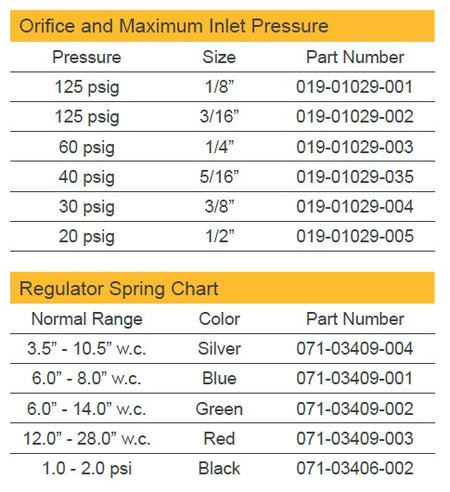 Orifice and Maximum Inlet Pressure

| Pressure | Size | Part Number |
|---|---|---|
| 125 psig | 1/8” | 019-01029-001 |
| 125 psig | 3/16” | 019-01029-002 |
| 60 psig | 1/4” | 019-01029-003 |
| 40 psig | 5/16” | 019-01029-035 |
| 30 psig | 3/8” | 019-01029-004 |
| 20 psig | 1/2” | 019-01029-005 |

Regulator Spring Chart

| Normal Range | Color | Part Number |
|---|---|---|
| 3.5” - 10.5” w.c. | Silver | 071-03409-004 |
| 6.0” - 8.0” w.c. | Blue | 071-03409-001 |
| 6.0” - 14.0” w.c. | Green | 071-03409-002 |
| 12.0” - 28.0” w.c. | Red | 071-03409-003 |
| 1.0 - 2.0 psi | Black | 071-03406-002 |